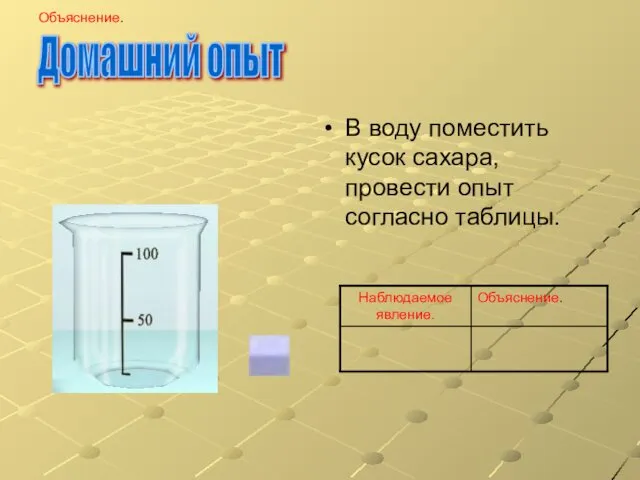 Объяснение.

Домашний опыт

• В воду поместить кусок сахара, провести опыт согласно таблицы.

100

50

| Наблюдаемое явление. | Объяснение. |
|---|---|
| | |